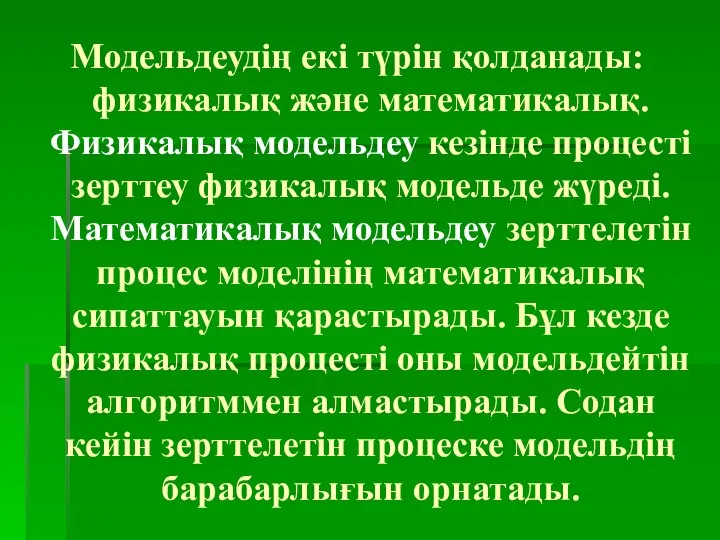 Модельдеудің екі түрін қолданады: физикалық және математикалық. Физикалық модельдеу кезінде процесті зерттеу физикалық модельде жүреді. Математикалық модельдеу зерттелетін процес моделінің математикалық сипаттауын қарастырады. Бұл кезде физикалық процесті оны модельдейтін алгоритммен алмастырады. Содан кейін зерттелетін процеске модельдің барабарлығын орнатады.